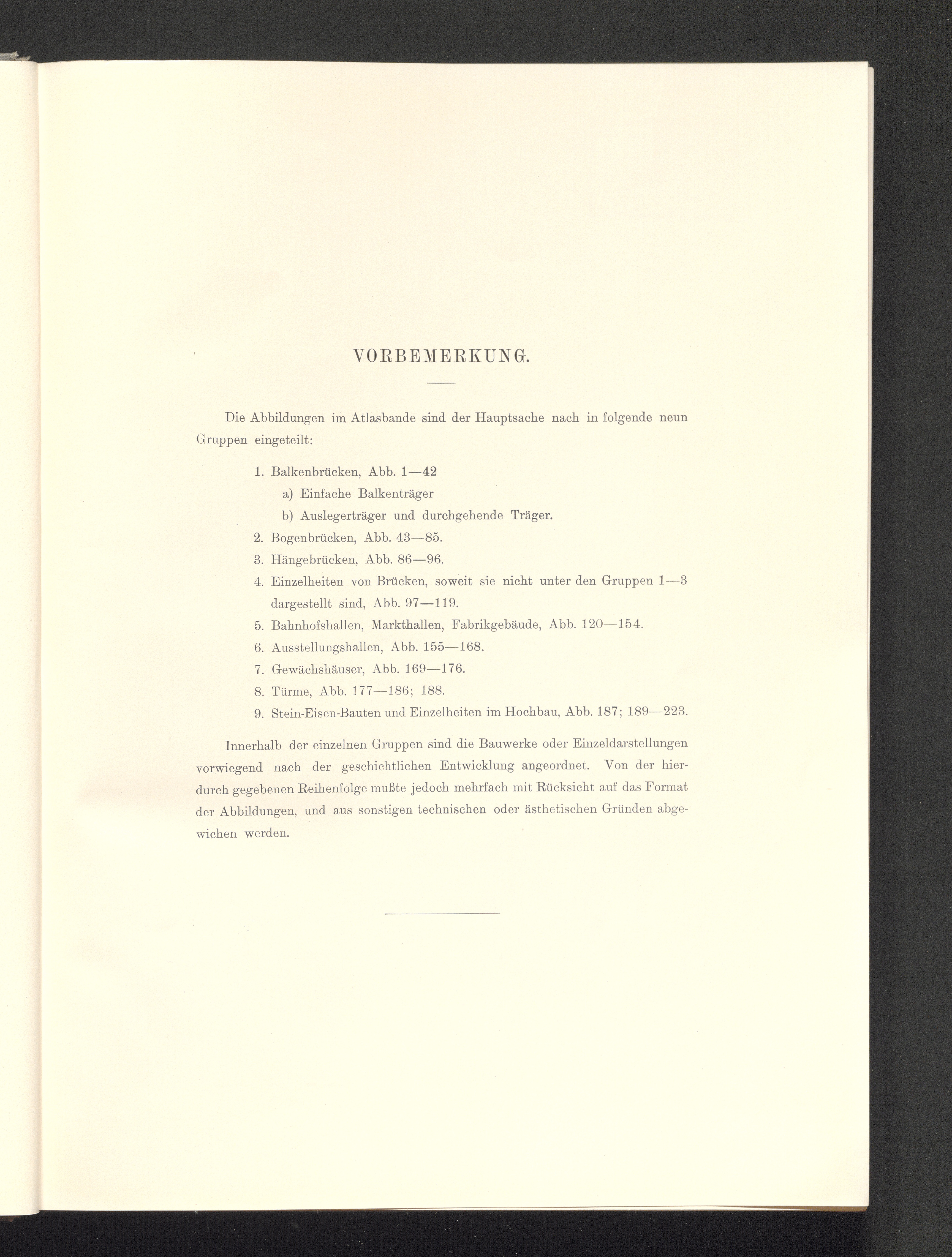 VORBEMERKUNG.

Die Abbildungen im Atlasbande sind der Hauptsache nach in folgende neun Gruppen eingeteilt:

1. Balkenbrücken, Abb. 1—42
a) Einfache Balkenträger
b) Auslegerträger und durchgehende Träger.
2. Bogenbrücken, Abb. 43—85.
3. Hängebrücken, Abb. 86—96.
4. Einzelheiten von Brücken, soweit sie nicht unter den Gruppen 1—3 dargestellt sind, Abb. 97—119.
5. Bahnhofshallen, Markthallen, Fabrikgebäude, Abb. 120—154.
6. Ausstellungshallen, Abb. 155—168.
7. Gewächshäuser, Abb. 169—176.
8. Türme, Abb. 177—186; 188.
9. Stein-Eisen-Bauten und Einzelheiten im Hochbau, Abb. 187; 189—223.

Innerhalb der einzelnen Gruppen sind die Bauwerke oder Einzeldarstellungen vorwiegend nach der geschichtlichen Entwicklung angeordnet. Von der hierdurch gegebenen Reihenfolge mußte jedoch mehrfach mit Rücksicht auf das Format der Abbildungen, und aus sonstigen technischen oder ästhetischen Gründen abgewichen werden.